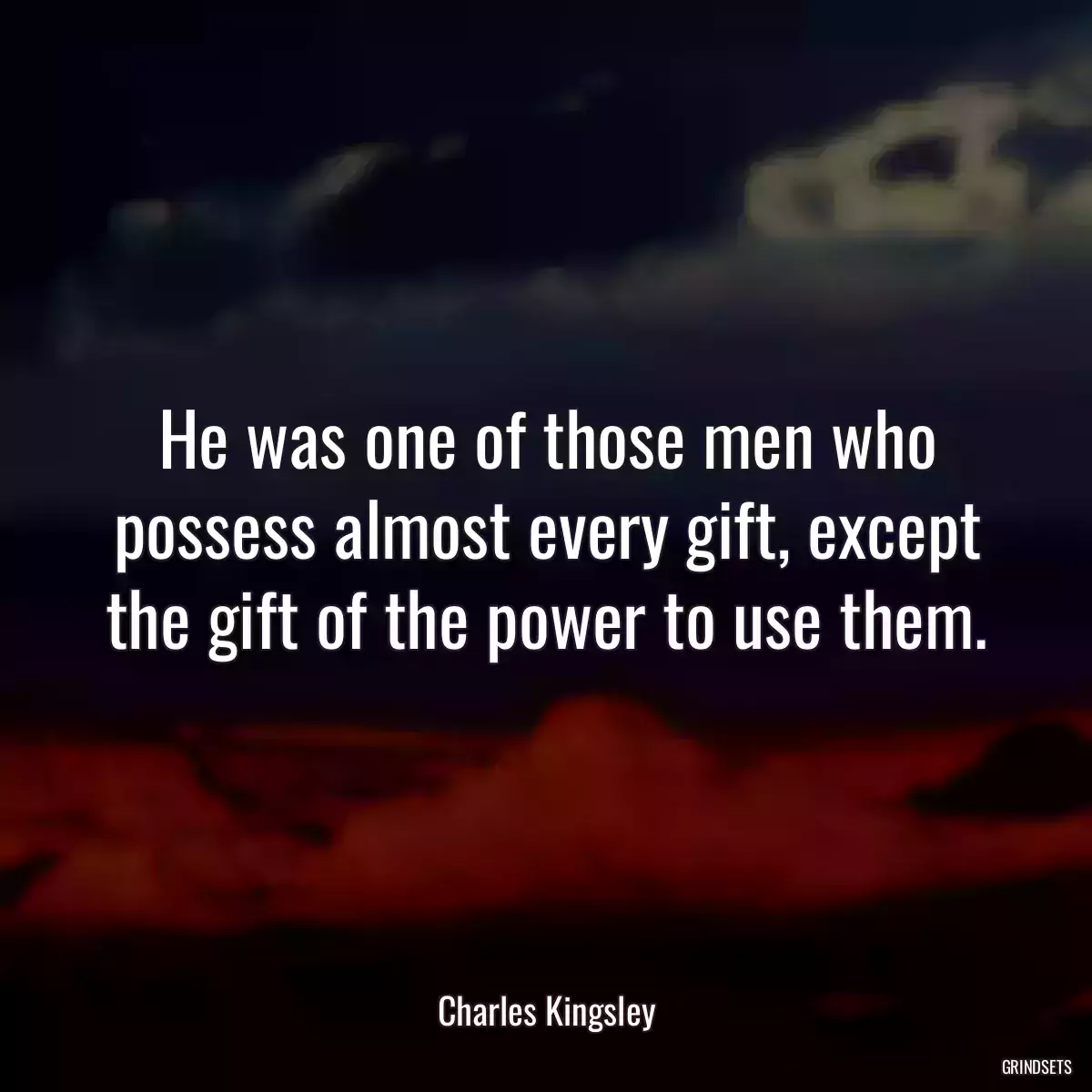 He was one of those men who possess almost every gift, except the gift of the power to use them.

Charles Kingsley

GRINDSETS